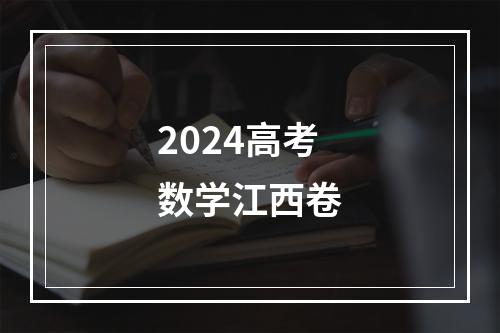 2024高考
数学江西卷